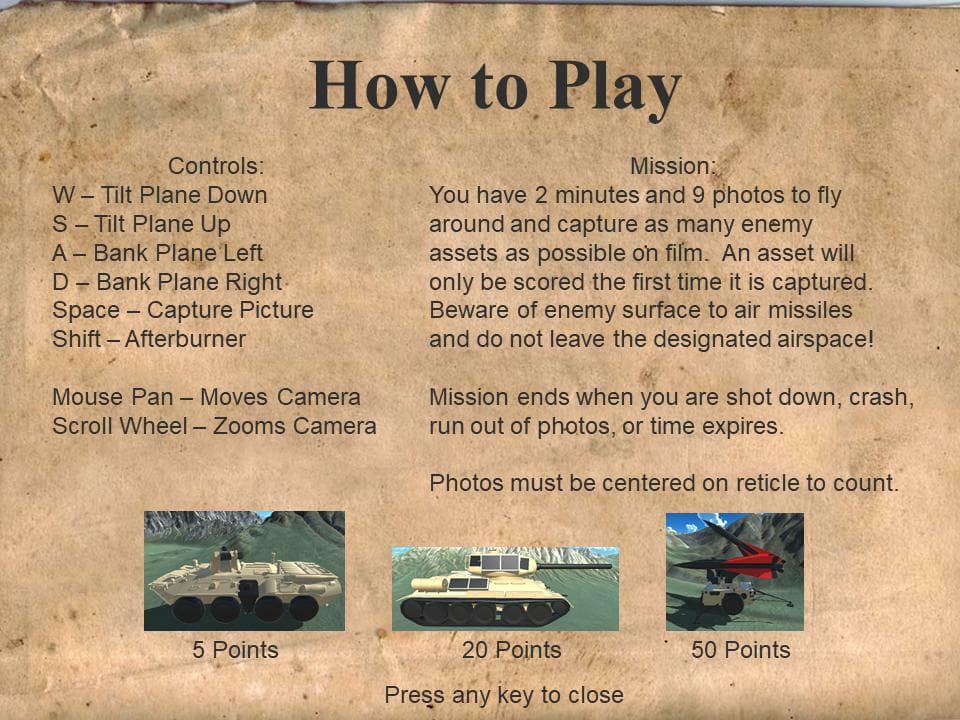 How to Play

Controls:
W – Tilt Plane Down
S – Tilt Plane Up
A – Bank Plane Left
D – Bank Plane Right
Space – Capture Picture
Shift – Afterburner

Mouse Pan – Moves Camera
Scroll Wheel – Zooms Camera

Mission:
You have 2 minutes and 9 photos to fly around and capture as many enemy assets as possible on film. An asset will only be scored the first time it is captured. Beware of enemy surface to air missiles and do not leave the designated airspace!

Mission ends when you are shot down, crash, run out of photos, or time expires.

Photos must be centered on reticle to count.

5 Points

20 Points

50 Points

Press any key to close